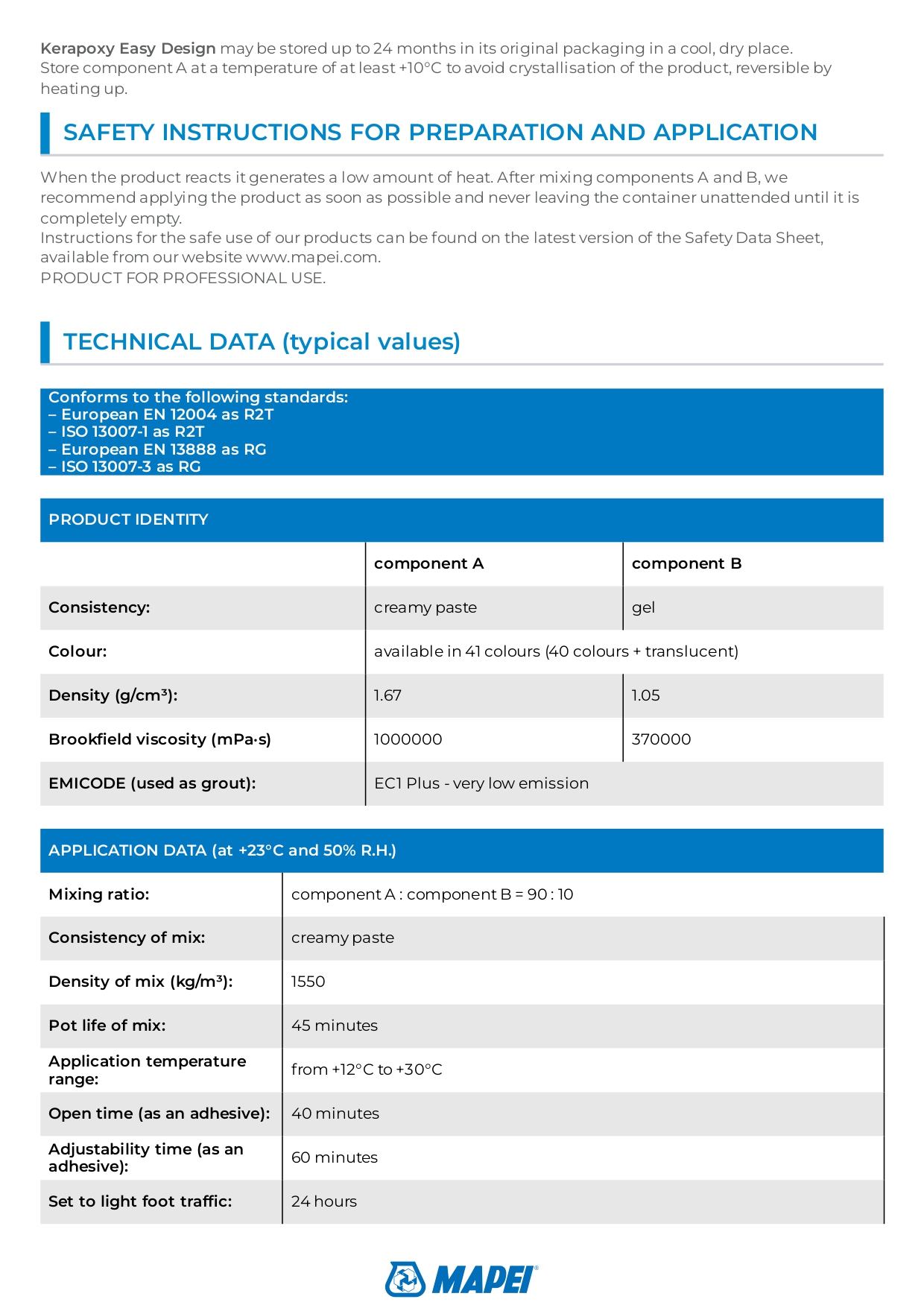 Kerapoxy Easy Design may be stored up to 24 months in its original packaging in a cool, dry place. Store component A at a temperature of at least +10°C to avoid crystallisation of the product, reversible by heating up.

SAFETY INSTRUCTIONS FOR PREPARATION AND APPLICATION

When the product reacts it generates a low amount of heat. After mixing components A and B, we recommend applying the product as soon as possible and never leaving the container unattended until it is completely empty.
Instructions for the safe use of our products can be found on the latest version of the Safety Data Sheet, available from our website www.mapei.com.
PRODUCT FOR PROFESSIONAL USE.

TECHNICAL DATA (typical values)

Conforms to the following standards:
– European EN 12004 as R2T
– ISO 13007-1 as R2T
– European EN 13888 as RG
– ISO 13007-3 as RG

PRODUCT IDENTITY

| | component A | component B |
|---|---|---|
| Consistency: | creamy paste | gel |
| Colour: | available in 41 colours (40 colours + translucent) | |
| Density (g/cm³): | 1.67 | 1.05 |
| Brookfield viscosity (mPa·s) | 1000000 | 370000 |
| EMICODE (used as grout): | EC1 Plus - very low emission | |

APPLICATION DATA (at +23°C and 50% R.H.)

| | |
|---|---|
| Mixing ratio: | component A : component B = 90 : 10 |
| Consistency of mix: | creamy paste |
| Density of mix (kg/m³): | 1550 |
| Pot life of mix: | 45 minutes |
| Application temperature range: | from +12°C to +30°C |
| Open time (as an adhesive): | 40 minutes |
| Adjustability time (as an adhesive): | 60 minutes |
| Set to light foot traffic: | 24 hours |

MAPEI®